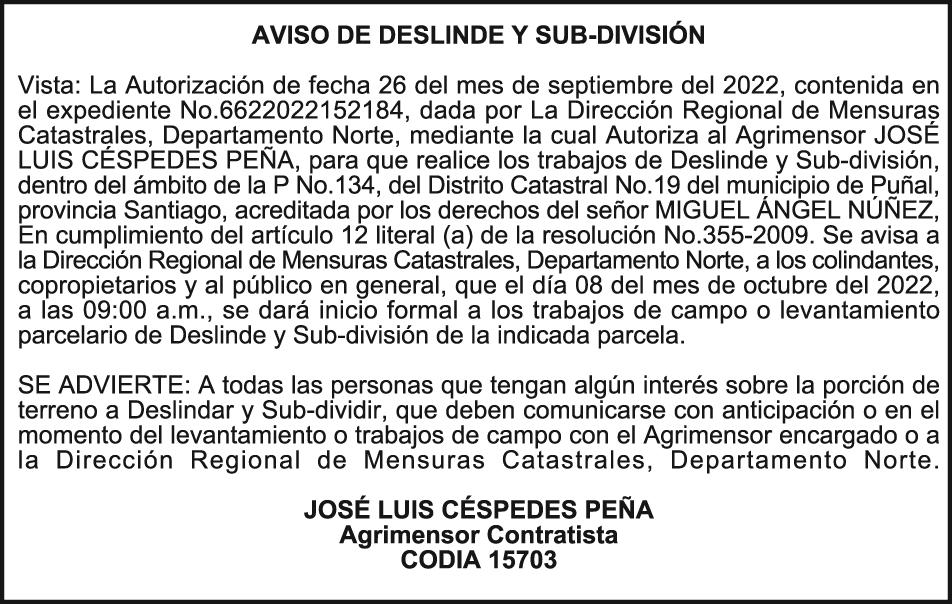 AVISO DE DESLINDE Y SUB-DIVISIÓN

Vista: La Autorización de fecha 26 del mes de septiembre del 2022, contenida en el expediente No.6622022152184, dada por La Dirección Regional de Mensuras Catastrales, Departamento Norte, mediante la cual Autoriza al Agrimensor JOSÉ LUIS CÉSPEDES PEÑA, para que realice los trabajos de Deslinde y Sub-división, dentro del ámbito de la P No.134, del Distrito Catastral No.19 del municipio de Puñal, provincia Santiago, acreditada por los derechos del señor MIGUEL ÁNGEL NÚÑEZ, En cumplimiento del artículo 12 literal (a) de la resolución No.355-2009. Se avisa a la Dirección Regional de Mensuras Catastrales, Departamento Norte, a los colindantes, copropietarios y al público en general, que el día 08 del mes de octubre del 2022, a las 09:00 a.m., se dará inicio formal a los trabajos de campo o levantamiento parcelario de Deslinde y Sub-división de la indicada parcela.

SE ADVIERTE: A todas las personas que tengan algún interés sobre la porción de terreno a Deslindar y Sub-dividir, que deben comunicarse con anticipación o en el momento del levantamiento o trabajos de campo con el Agrimensor encargado o a la Dirección Regional de Mensuras Catastrales, Departamento Norte.

JOSÉ LUIS CÉSPEDES PEÑA
Agrimensor Contratista
CODIA 15703